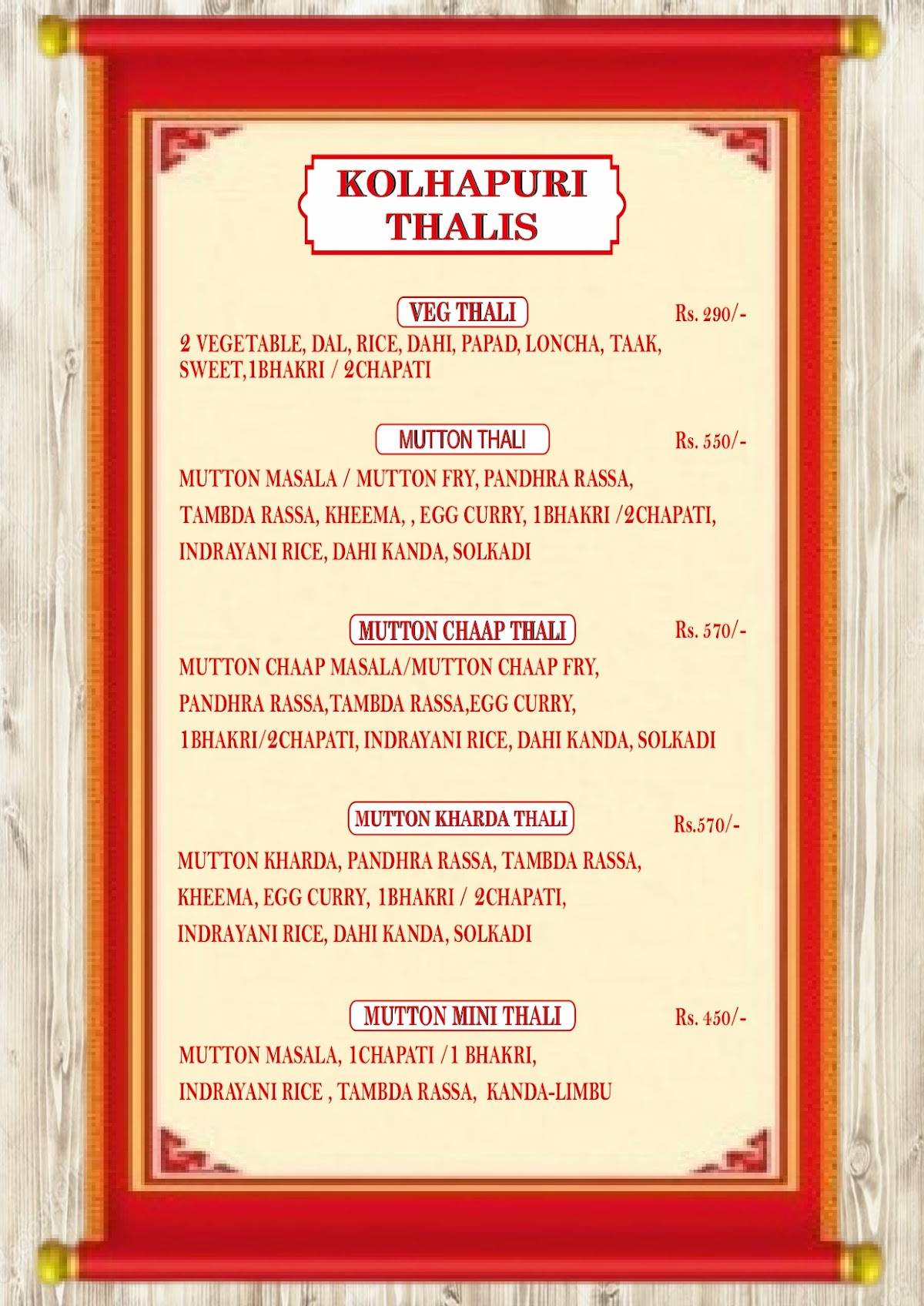 KOLHAPURI THALIS

VEG THALI Rs. 290/-

2 VEGETABLE, DAL, RICE, DAHI, PAPAD, LONCHA, TAAK, SWEET,1BHAKRI / 2CHAPATI

MUTTON THALI Rs. 550/-

MUTTON MASALA / MUTTON FRY, PANDHRA RASSA, TAMBDA RASSA, KHEEMA, , EGG CURRY, 1BHAKRI /2CHAPATI, INDRAYANI RICE, DAHI KANDA, SOLKADI

MUTTON CHAAP THALI Rs. 570/-

MUTTON CHAAP MASALA/MUTTON CHAAP FRY, PANDHRA RASSA,TAMBDA RASSA,EGG CURRY, 1BHAKRI/2CHAPATI, INDRAYANI RICE, DAHI KANDA, SOLKADI

MUTTON KHARDA THALI Rs.570/-

MUTTON KHARDA, PANDHRA RASSA, TAMBDA RASSA, KHEEMA, EGG CURRY, 1BHAKRI / 2CHAPATI, INDRAYANI RICE, DAHI KANDA, SOLKADI

MUTTON MINI THALI Rs. 450/-

MUTTON MASALA, 1CHAPATI /1 BHAKRI, INDRAYANI RICE , TAMBDA RASSA, KANDA-LIMBU